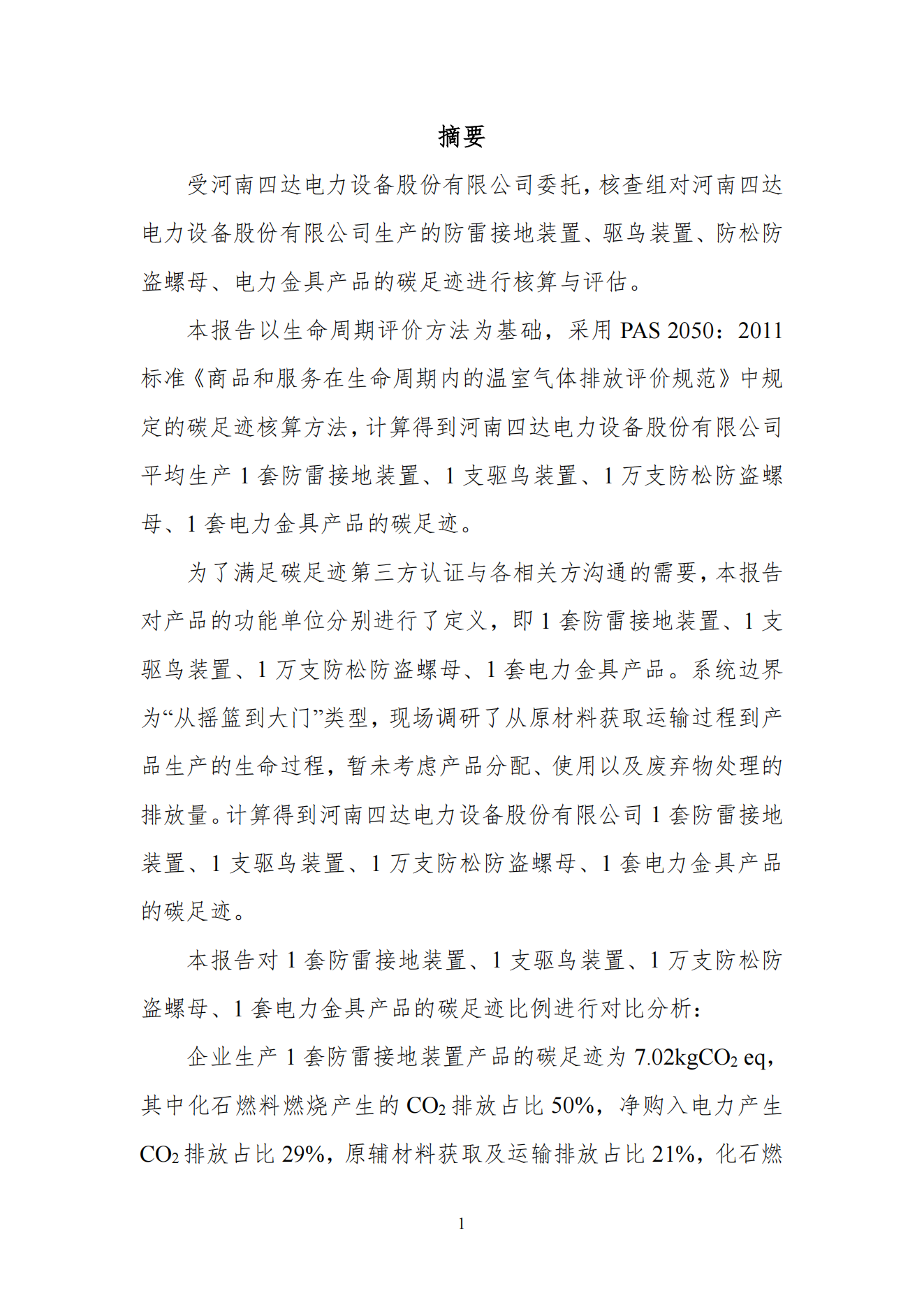 摘要

受河南四达电力设备股份有限公司委托，核查组对河南四达电力设备股份有限公司生产的防雷接地装置、驱鸟装置、防松防盗螺母、电力金具产品的碳足迹进行核算与评估。

本报告以生命周期评价方法为基础，采用 PAS 2050：2011 标准《商品和服务在生命周期内的温室气体排放评价规范》中规定的碳足迹核算方法，计算得到河南四达电力设备股份有限公司平均生产 1 套防雷接地装置、1 支驱鸟装置、1 万支防松防盗螺母、1 套电力金具产品的碳足迹。

为了满足碳足迹第三方认证与各相关方沟通的需要，本报告对产品的功能单位分别进行了定义，即 1 套防雷接地装置、1 支驱鸟装置、1 万支防松防盗螺母、1 套电力金具产品。系统边界为“从摇篮到大门”类型，现场调研了从原材料获取运输过程到产品生产的生命过程，暂未考虑产品分配、使用以及废弃物处理的排放量。计算得到河南四达电力设备股份有限公司 1 套防雷接地装置、1 支驱鸟装置、1 万支防松防盗螺母、1 套电力金具产品的碳足迹。

本报告对 1 套防雷接地装置、1 支驱鸟装置、1 万支防松防盗螺母、1 套电力金具产品的碳足迹比例进行对比分析：

企业生产 1 套防雷接地装置产品的碳足迹为 7.02kg$CO_2$ eq，其中化石燃料燃烧产生的 $CO_2$ 排放占比 50%，净购入电力产生 $CO_2$ 排放占比 29%，原辅材料获取及运输排放占比 21%，化石燃

1